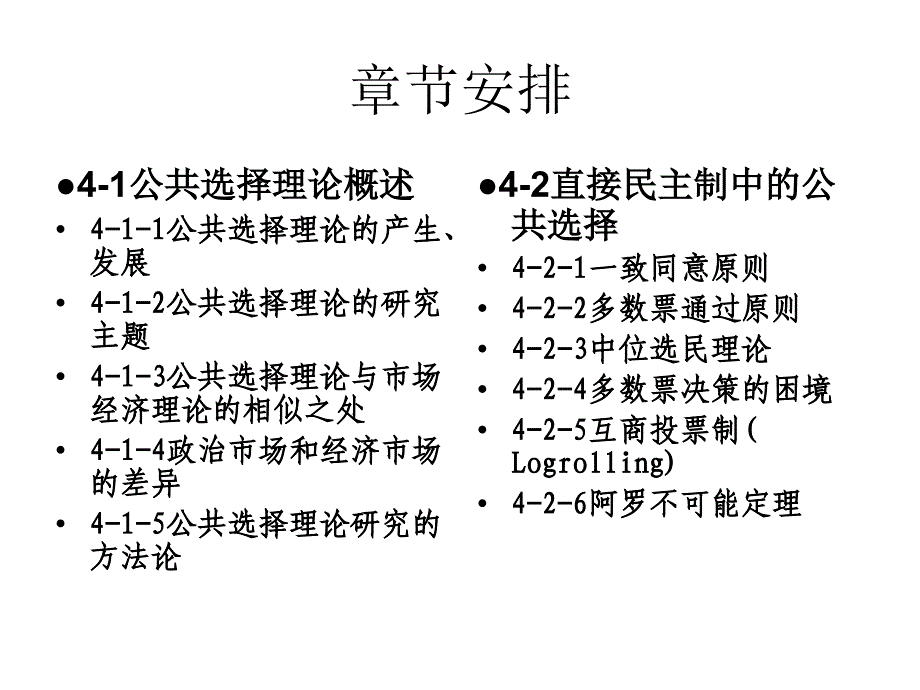 章节安排

●4-1公共选择理论概述
• 4-1-1公共选择理论的产生、发展
• 4-1-2公共选择理论的研究主题
• 4-1-3公共选择理论与市场经济理论的相似之处
• 4-1-4政治市场和经济市场的差异
• 4-1-5公共选择理论研究的方法论

●4-2直接民主制中的公共选择
• 4-2-1一致同意原则
• 4-2-2多数票通过原则
• 4-2-3中位选民理论
• 4-2-4多数票决策的困境
• 4-2-5互商投票制(Logrolling)
• 4-2-6阿罗不可能定理